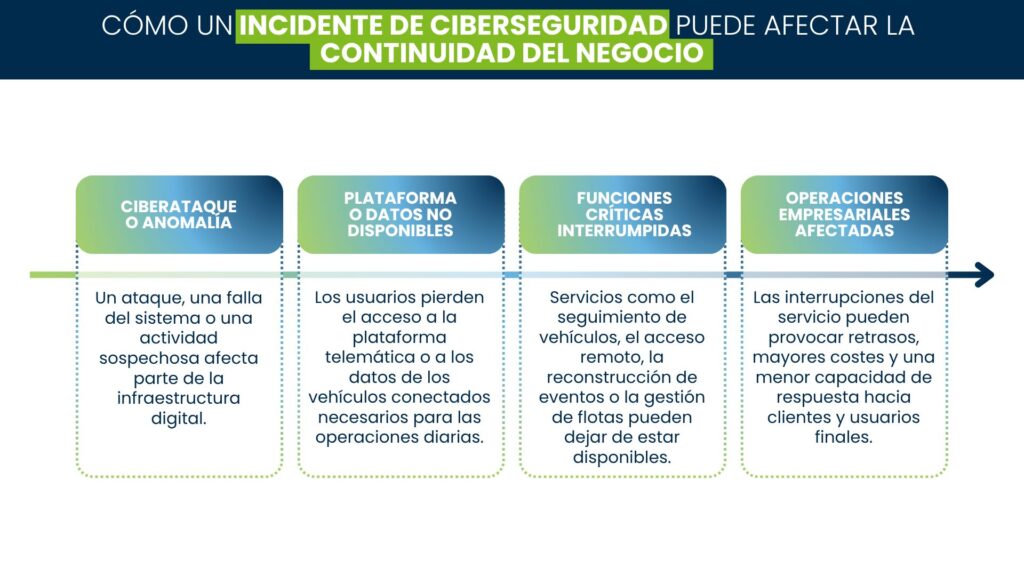 CÓMO UN INCIDENTE DE CIBERSEGURIDAD PUEDE AFECTAR LA CONTINUIDAD DEL NEGOCIO

CIBERATAQUE O ANOMALÍA

Un ataque, una falla del sistema o una actividad sospechosa afecta parte de la infraestructura digital.

PLATAFORMA O DATOS NO DISPONIBLES

Los usuarios pierden el acceso a la plataforma telemática o a los datos de los vehículos conectados necesarios para las operaciones diarias.

FUNCIONES CRÍTICAS INTERRUMPIDAS

Servicios como el seguimiento de vehículos, el acceso remoto, la reconstrucción de eventos o la gestión de flotas pueden dejar de estar disponibles.

OPERACIONES EMPRESARIALES AFECTADAS

Las interrupciones del servicio pueden provocar retrasos, mayores costes y una menor capacidad de respuesta hacia clientes y usuarios finales.